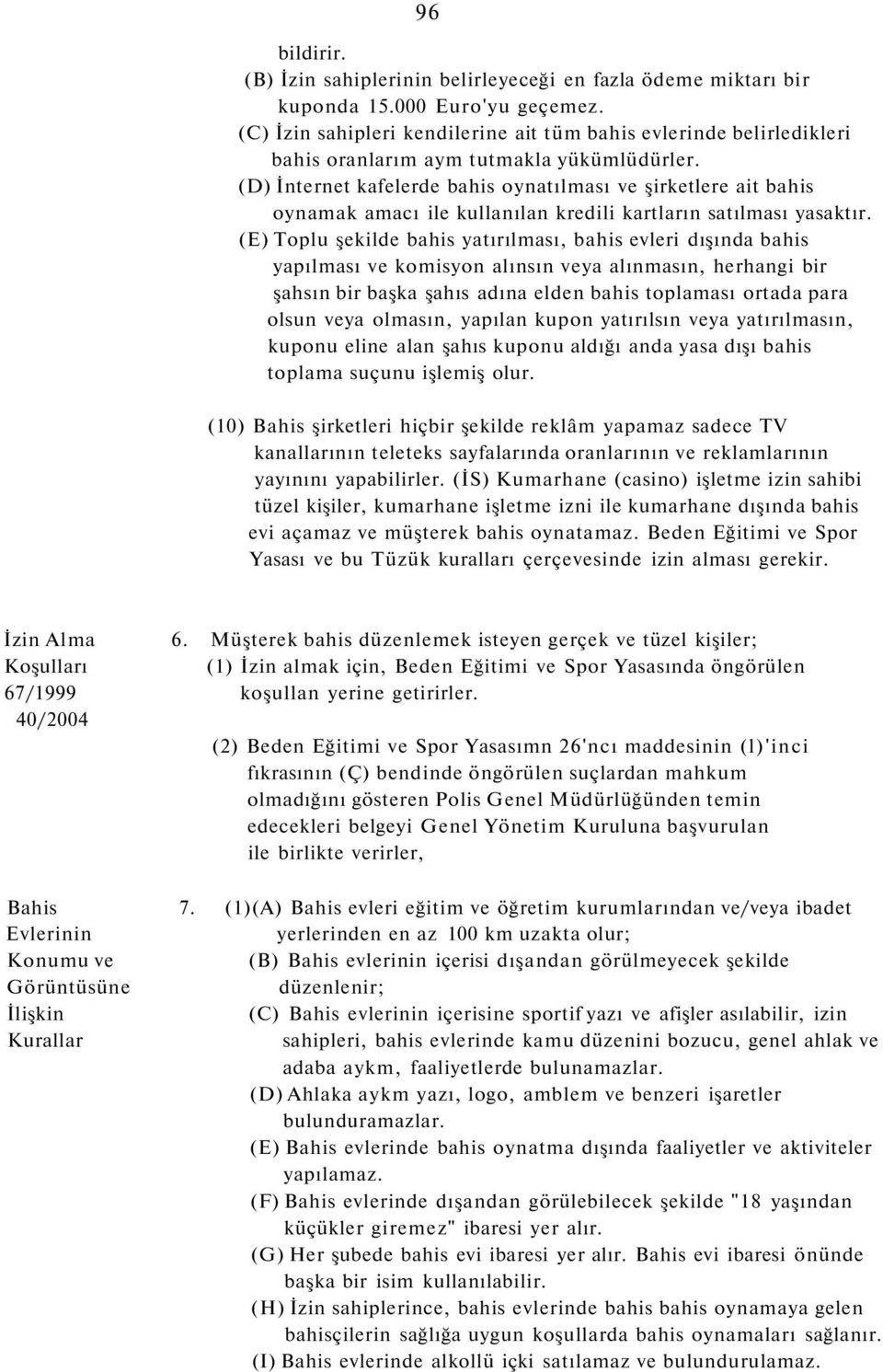 96

bildirir.

(B) İzin sahiplerinin belirleyeceği en fazla ödeme miktarı bir kuponda 15.000 Euro'yu geçemez.

(C) İzin sahipleri kendilerine ait tüm bahis evlerinde belirledikleri bahis oranlarım aym tutmakla yükümlüdürler.

(D) İnternet kafelerde bahis oynatılması ve şirketlere ait bahis oynamak amacı ile kullanılan kredili kartların satılması yasaktır.

(E) Toplu şekilde bahis yatırılması, bahis evleri dışında bahis yapılması ve komisyon alınsın veya alınmasın, herhangi bir şahsın bir başka şahıs adına elden bahis toplaması ortada para olsun veya olmasın, yapılan kupon yatırılsın veya yatırılmasın, kuponu eline alan şahıs kuponu aldığı anda yasa dışı bahis toplama suçunu işlemiş olur.

(10) Bahis şirketleri hiçbir şekilde reklâm yapamaz sadece TV kanallarının teleteks sayfalarında oranlarının ve reklamlarının yayınını yapabilirler. (İS) Kumarhane (casino) işletme izin sahibi tüzel kişiler, kumarhane işletme izni ile kumarhane dışında bahis evi açamaz ve müşterek bahis oynatamaz. Beden Eğitimi ve Spor Yasası ve bu Tüzük kuralları çerçevesinde izin alması gerekir.

İzin Alma Koşulları 67/1999 40/2004

6. Müşterek bahis düzenlemek isteyen gerçek ve tüzel kişiler;
(1) İzin almak için, Beden Eğitimi ve Spor Yasasında öngörülen koşullan yerine getirirler.

(2) Beden Eğitimi ve Spor Yasasımn 26'ncı maddesinin (l)'inci fıkrasının (Ç) bendinde öngörülen suçlardan mahkum olmadığını gösteren Polis Genel Müdürlüğünden temin edecekleri belgeyi Genel Yönetim Kuruluna başvurulan ile birlikte verirler,

Bahis Evlerinin Konumu ve Görüntüsüne İlişkin Kurallar

7. (1)(A) Bahis evleri eğitim ve öğretim kurumlarından ve/veya ibadet yerlerinden en az 100 km uzakta olur;
(B) Bahis evlerinin içerisi dışandan görülmeyecek şekilde düzenlenir;
(C) Bahis evlerinin içerisine sportif yazı ve afişler asılabilir, izin sahipleri, bahis evlerinde kamu düzenini bozucu, genel ahlak ve adaba aykm, faaliyetlerde bulunamazlar.
(D) Ahlaka aykm yazı, logo, amblem ve benzeri işaretler bulunduramazlar.
(E) Bahis evlerinde bahis oynatma dışında faaliyetler ve aktiviteler yapılamaz.
(F) Bahis evlerinde dışandan görülebilecek şekilde "18 yaşından küçükler giremez" ibaresi yer alır.
(G) Her şubede bahis evi ibaresi yer alır. Bahis evi ibaresi önünde başka bir isim kullanılabilir.
(H) İzin sahiplerince, bahis evlerinde bahis bahis oynamaya gelen bahisçilerin sağlığa uygun koşullarda bahis oynamaları sağlanır.
(I) Bahis evlerinde alkollü içki satılamaz ve bulundurulamaz.